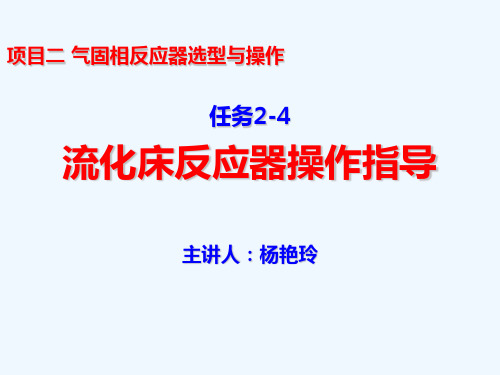 项目二 气固相反应器选型与操作

任务2-4

流化床反应器操作指导

主讲人：杨艳玲